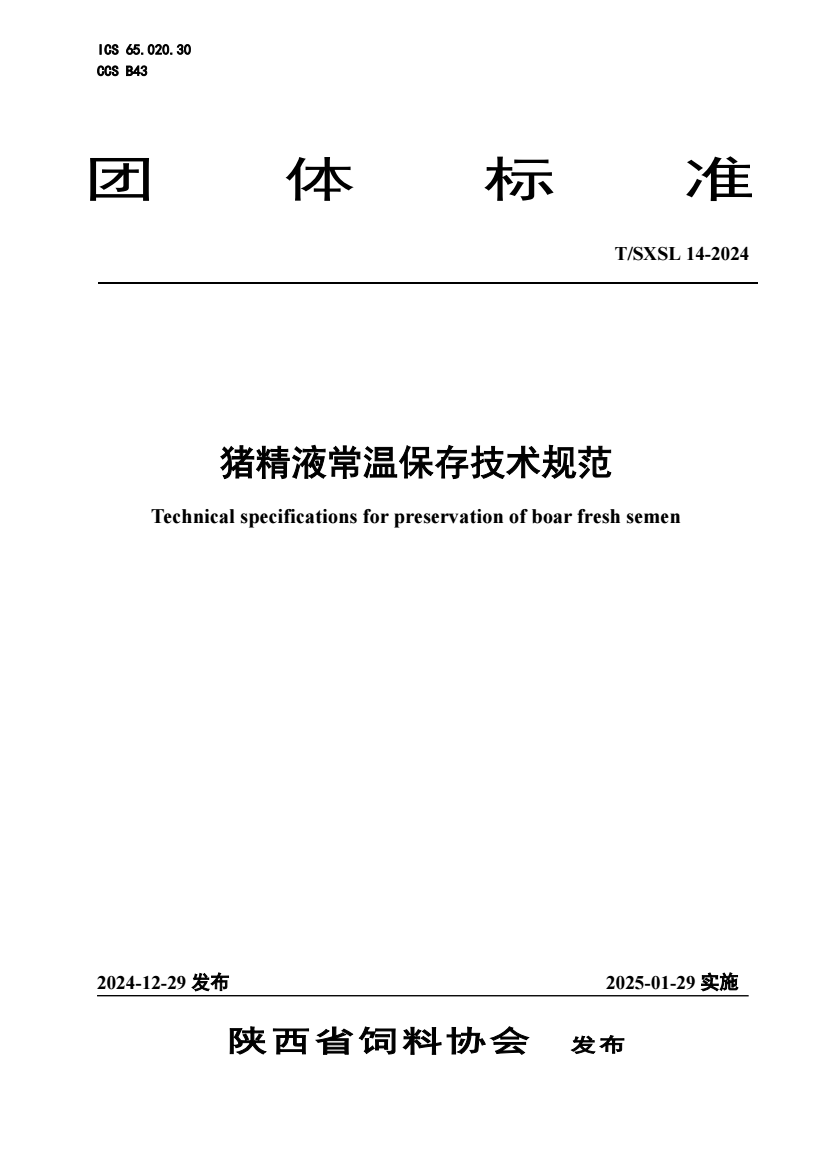 ICS 65.020.30
CCS B43

团 体 标 准

T/SXSL 14-2024

猪精液常温保存技术规范

Technical specifications for preservation of boar fresh semen

2024-12-29 发布 2025-01-29 实施

陕西省饲料协会 发布